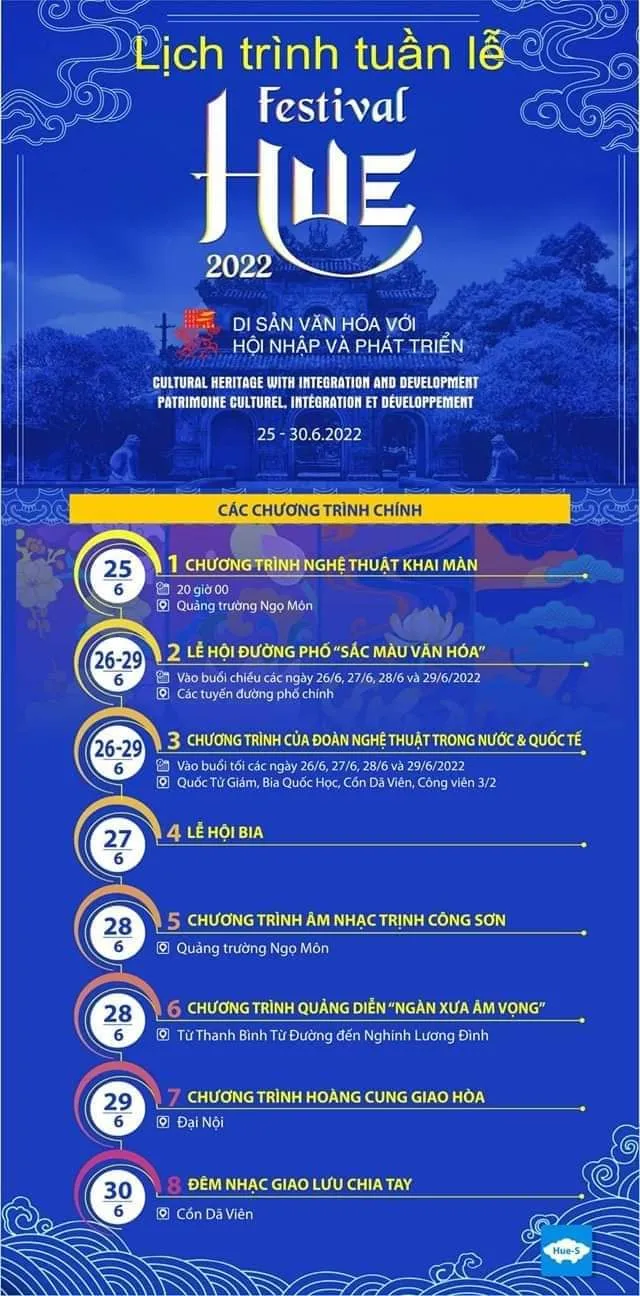 Lịch trình tuần lễ

Festival
HUE
2022

DI SẢN VĂN HÓA VỚI HỘI NHẬP VÀ PHÁT TRIỂN

CULTURAL HERITAGE WITH INTEGRATION AND DEVELOPMENT
PATRIMOINE CULTUREL, INTÉGRATION ET DÉVELOPPEMENT

25 - 30.6.2022

CÁC CHƯƠNG TRÌNH CHÍNH

25
6
1 CHƯƠNG TRÌNH NGHỆ THUẬT KHAI MÀN
20 giờ 00
Quảng trường Ngọ Môn

26-29
6
2 LỄ HỘI ĐƯỜNG PHỐ "SẮC MÀU VĂN HÓA"
Vào buổi chiều các ngày 26/6, 27/6, 28/6 và 29/6/2022
Các tuyến đường phố chính

26-29
6
3 CHƯƠNG TRÌNH CỦA ĐOÀN NGHỆ THUẬT TRONG NƯỚC & QUỐC TẾ
Vào buổi tối các ngày 26/6, 27/6, 28/6 và 29/6/2022
Quốc Tử Giám, Bia Quốc Học, Cồn Dã Viên, Công viên 3/2

27
6
4 LỄ HỘI BIA

28
6
5 CHƯƠNG TRÌNH ÂM NHẠC TRỊNH CÔNG SƠN
Quảng trường Ngọ Môn

28
6
6 CHƯƠNG TRÌNH QUẢNG DIỄN "NGÀN XƯA ÂM VỌNG"
Từ Thanh Bình Từ Đường đến Nghinh Lương Đình

29
6
7 CHƯƠNG TRÌNH HOÀNG CUNG GIAO HÒA
Đại Nội

30
6
8 ĐÊM NHẠC GIAO LƯU CHIA TAY
Cồn Dã Viên

Hue-S